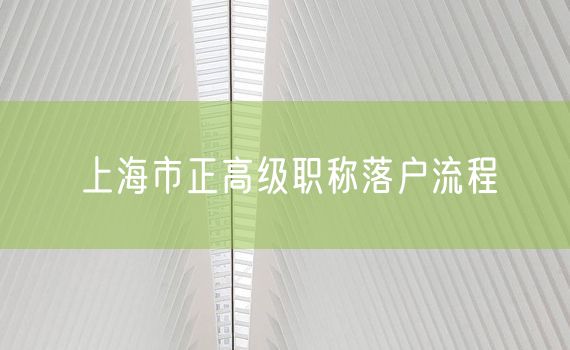 上海市正高级职称落户流程